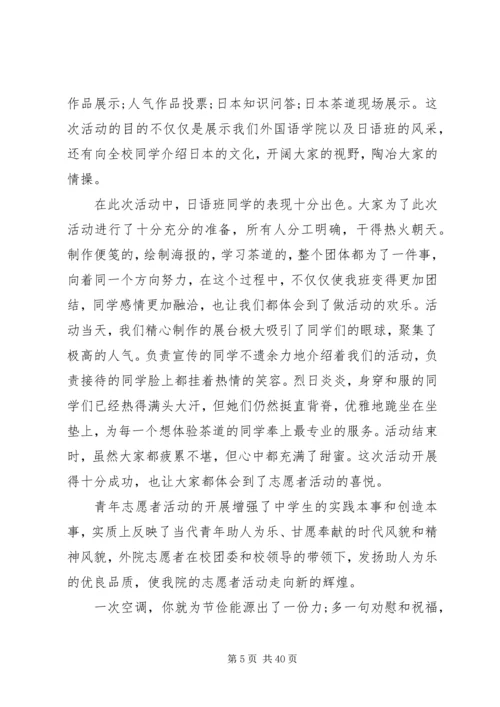 作品展示;人气作品投票;日本知识问答;日本茶道现场展示。这次活动的目的不仅仅是展示我们外国语学院以及日语班的风采，还有向全校同学介绍日本的文化，开阔大家的视野，陶冶大家的情操。

在此次活动中，日语班同学的表现十分出色。大家为了此次活动进行了十分充分的准备，所有人分工明确，干得热火朝天。制作便笺的，绘制海报的，学习茶道的，整个团体都为了一件事，向着同一个方向努力，在这个过程中，不仅仅使我班变得更加团结，同学感情更加融洽，也让我们都体会到了做活动的欢乐。活动当天，我们精心制作的展台极大吸引了同学们的眼球，聚集了极高的人气。负责宣传的同学不遗余力地介绍着我们的活动，负责接待的同学脸上都挂着热情的笑容。烈日炎炎，身穿和服的同学们已经热得满头大汗，但她们仍然挺直背脊，优雅地跪坐在坐垫上，为每一个想体验茶道的同学奉上最专业的服务。活动结束时，虽然大家都疲累不堪，但心中都充满了甜蜜。这次活动开展得十分成功，也让大家都体会到了志愿者活动的喜悦。

青年志愿者活动的开展增强了中学生的实践本事和创造本事，实质上反映了当代青年助人为乐、甘愿奉献的时代风貌和精神风貌，外院志愿者在校团委和校领导的带领下，发扬助人为乐的优良品质，使我院的志愿者活动走向新的辉煌。

一次空调，你就为节俭能源出了一份力;多一句劝慰和祝福，

第 5 页 共 40 页